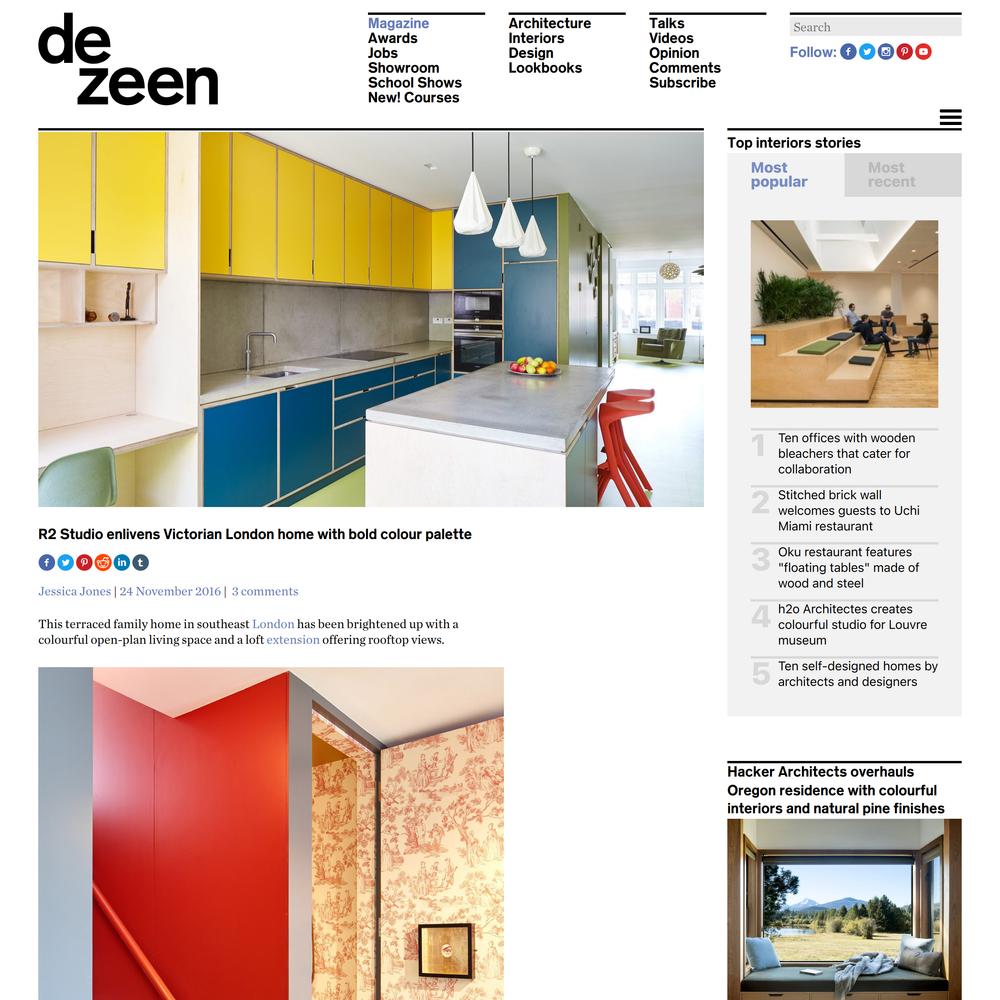 de
zeen

Magazine
Awards
Jobs
Showroom
School Shows
New! Courses

Architecture
Interiors
Design
Lookbooks

Talks
Videos
Opinion
Comments
Subscribe

Search

Follow:

R2 Studio enlivens Victorian London home with bold colour palette

Jessica Jones | 24 November 2016 | 3 comments

This terraced family home in southeast London has been brightened up with a colourful open-plan living space and a loft extension offering rooftop views.

Top interiors stories

Most popular

Most recent

1 Ten offices with wooden bleachers that cater for collaboration

2 Stitched brick wall welcomes guests to Uchi Miami restaurant

3 Oku restaurant features "floating tables" made of wood and steel

4 h2o Architectes creates colourful studio for Louvre museum

5 Ten self-designed homes by architects and designers

Hacker Architects overhauls Oregon residence with colourful interiors and natural pine finishes